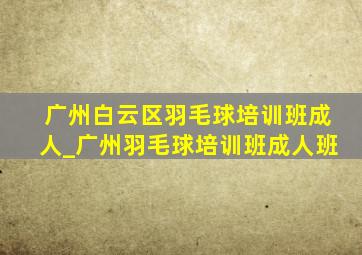 广州白云区羽毛球培训班成人_广州羽毛球培训班成人班